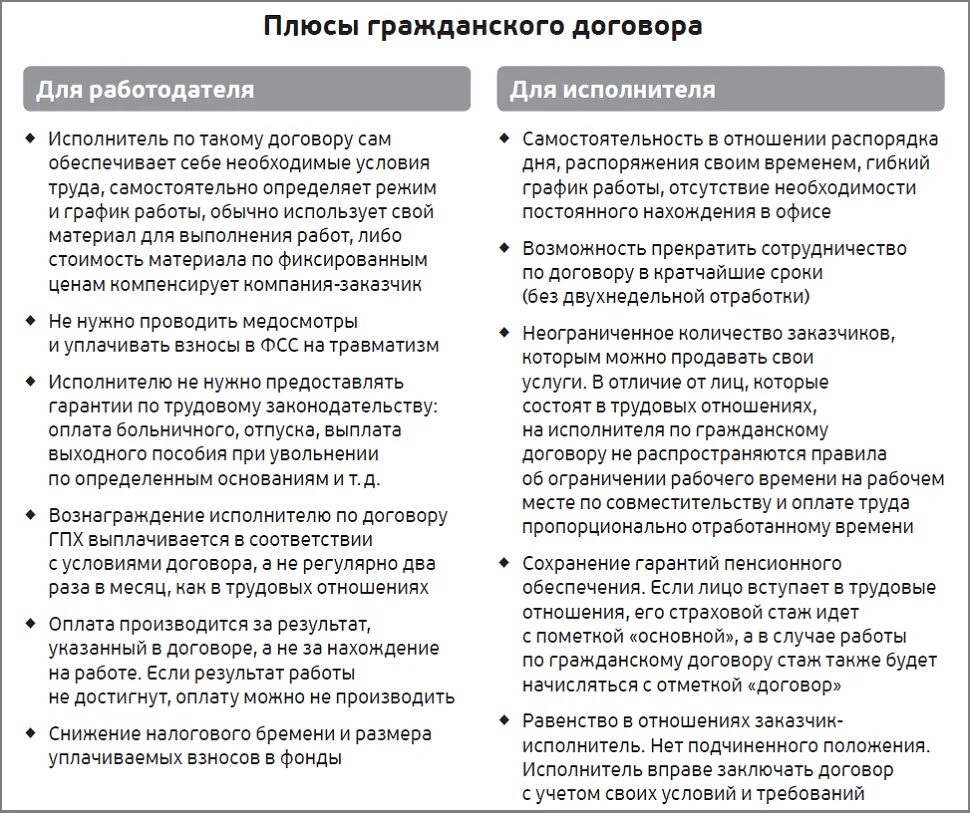 Плюсы гражданского договора

Для работодателя

◆ Исполнитель по такому договору сам обеспечивает себе необходимые условия труда, самостоятельно определяет режим и график работы, обычно использует свой материал для выполнения работ, либо стоимость материала по фиксированным ценам компенсирует компания-заказчик

◆ Не нужно проводить медосмотры и уплачивать взносы в ФСС на травматизм

◆ Исполнителю не нужно предоставлять гарантии по трудовому законодательству: оплата больничного, отпуска, выплата выходного пособия при увольнении по определенным основаниям и т. д.

◆ Вознаграждение исполнителю по договору ГПХ выплачивается в соответствии с условиями договора, а не регулярно два раза в месяц, как в трудовых отношениях

◆ Оплата производится за результат, указанный в договоре, а не за нахождение на работе. Если результат работы не достигнут, оплату можно не производить

◆ Снижение налогового бремени и размера уплачиваемых взносов в фонды

Для исполнителя

◆ Самостоятельность в отношении распорядка дня, распоряжения своим временем, гибкий график работы, отсутствие необходимости постоянного нахождения в офисе

◆ Возможность прекратить сотрудничество по договору в кратчайшие сроки (без двухнедельной отработки)

◆ Неограниченное количество заказчиков, которым можно продавать свои услуги. В отличие от лиц, которые состоят в трудовых отношениях, на исполнителя по гражданскому договору не распространяются правила об ограничении рабочего времени на рабочем месте по совместительству и оплате труда пропорционально отработанному времени

◆ Сохранение гарантий пенсионного обеспечения. Если лицо вступает в трудовые отношения, его страховой стаж идет с пометкой «основной», а в случае работы по гражданскому договору стаж также будет начисляться с отметкой «договор»

◆ Равенство в отношениях заказчик-исполнитель. Нет подчиненного положения. Исполнитель вправе заключать договор с учетом своих условий и требований